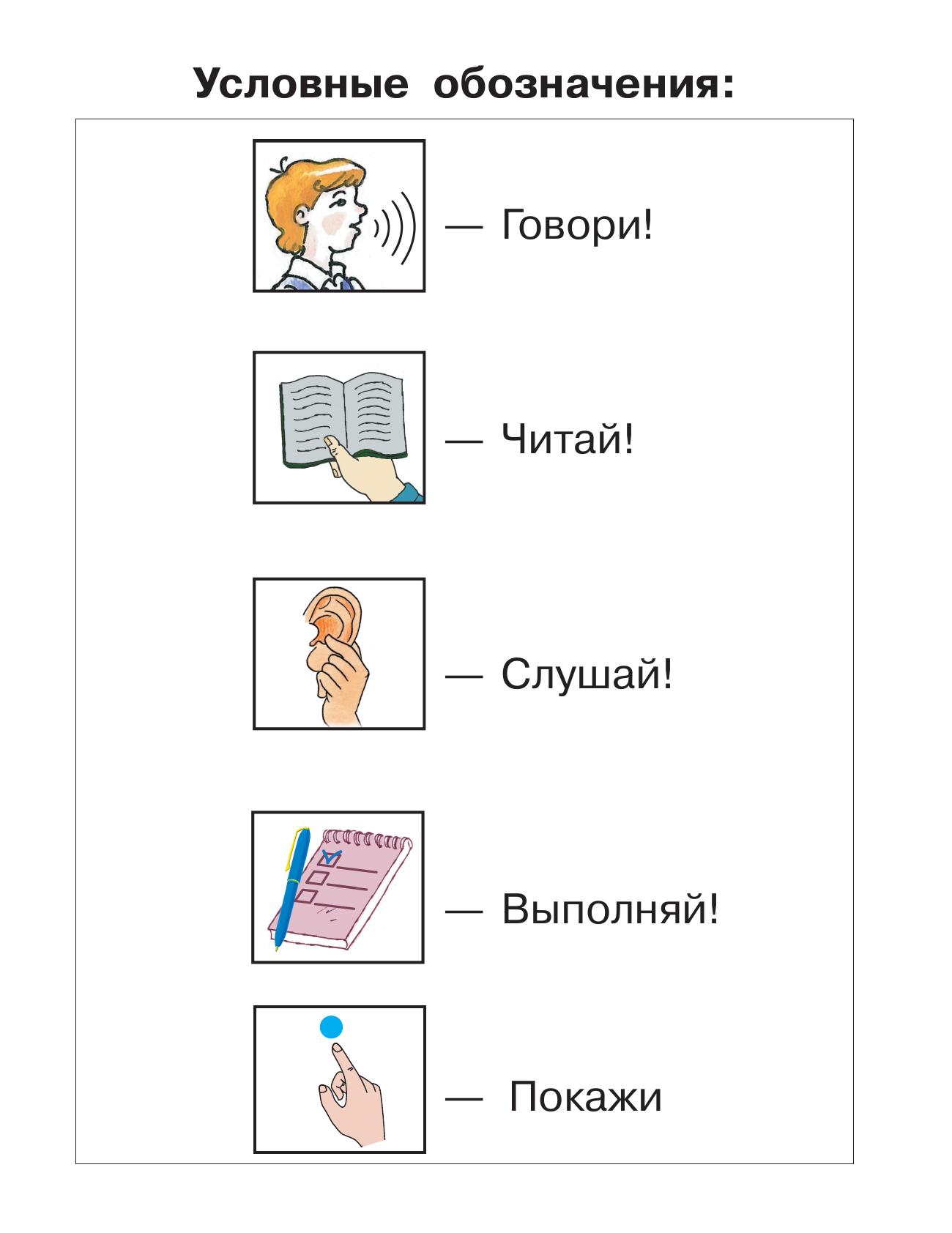 Условные обозначения:

— Говори!

— Читай!

— Слушай!

— Выполняй!

— Покажи